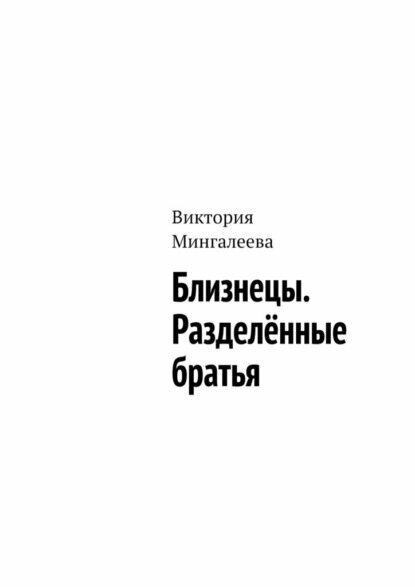 Виктория Мингалеева

Близнецы. Разделённые братья